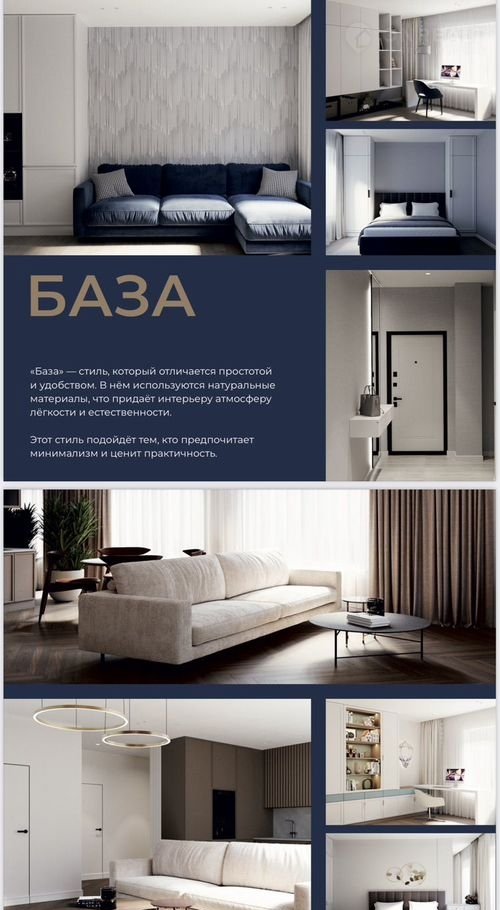 БАЗА

«База» — стиль, который отличается простотой и удобством. В нём используются натуральные материалы, что придаёт интерьеру атмосферу лёгкости и естественности.

Этот стиль подойдёт тем, кто предпочитает минимализм и ценит практичность.